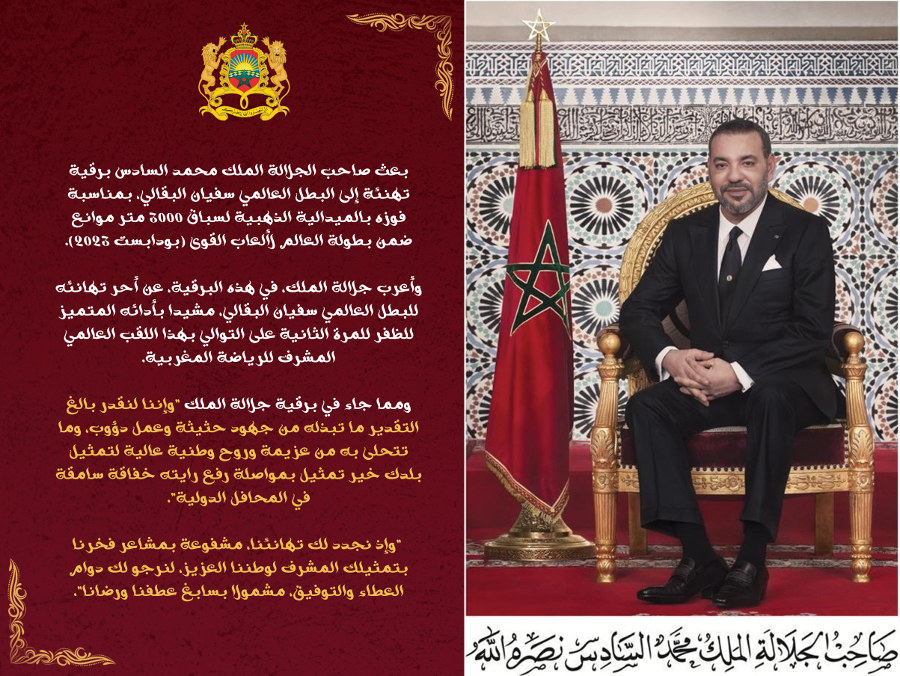 بعث صاحب الجلالة الملك محمد السادس برقية تهنئة إلى البطل العالمي سفيان البقالي، بمناسبة فوزه بالميدالية الذهبية لسباق 3000 متر موانع ضمن بطولة العالم لألعاب القوى (بودابست 2023).

وأعرب جلالة الملك، في هذه البرقية، عن أحر تهانئه للبطل العالمي سفيان البقالي، مشيدا بأدائه المتميز للظفر للمرة الثانية على التوالي بهذا اللقب العالمي المشرف للرياضة المغربية.

ومما جاء في برقية جلالة الملك "وإننا لنقدر بالغ التقدير ما تبذله من جهود حثيثة وعمل دؤوب، وما تتحلى به من عزيمة وروح وطنية عالية لتمثيل بلدك خير تمثيل بمواصلة رفع رايته خفاقة سامقة في المحافل الدولية".

"وإذ نجدد لك تهانئنا، مشفوعة بمشاعر فخرنا بتمثيلك المشرف لوطننا العزيز، لنرجو لك دوام العطاء والتوفيق، مشمولا بسابغ عطفنا ورضانا".

صاحب الجلالة الملك محمد السادس نصره الله